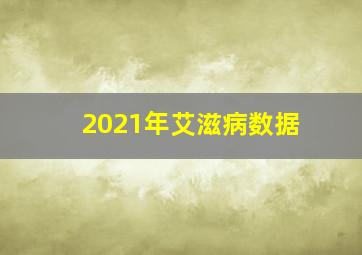 2021年艾滋病数据